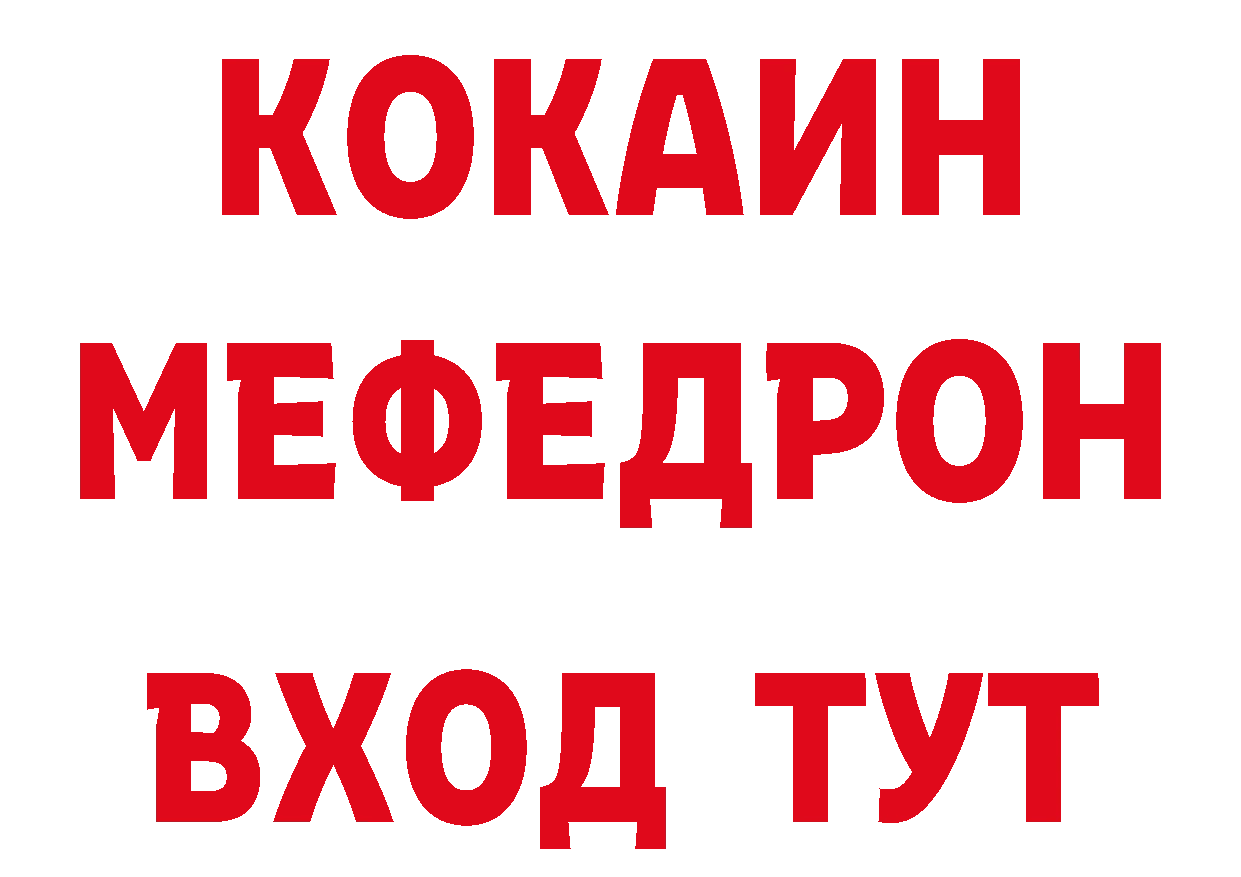 КОКАИН
МЕФЕДРОН
ВХОД ТУТ